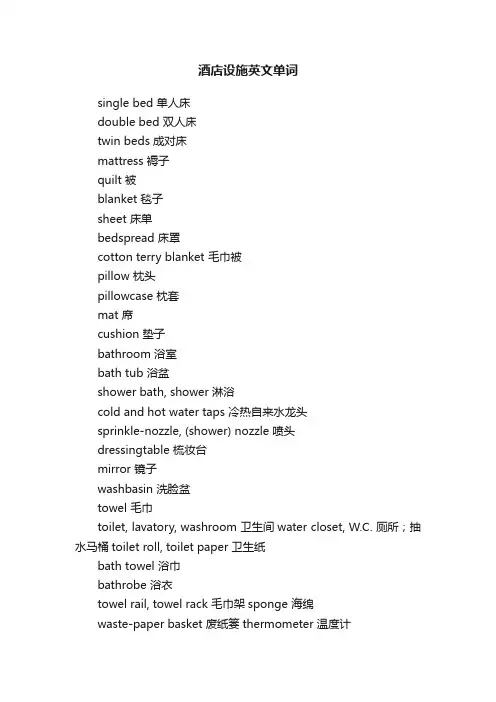 酒店设施英文单词

single bed 单人床
double bed 双人床
twin beds 成对床
mattress 褥子
quilt 被
blanket 毯子
sheet 床单
bedspread 床罩
cotton terry blanket 毛巾被
pillow 枕头
pillowcase 枕套
mat 席
cushion 垫子
bathroom 浴室
bath tub 浴盆
shower bath, shower 淋浴
cold and hot water taps 冷热自来水龙头
sprinkle-nozzle, (shower) nozzle 喷头
dressingtable 梳妆台
mirror 镜子
washbasin 洗脸盆
towel 毛巾
toilet, lavatory, washroom 卫生间 water closet, W.C. 厕所；抽水马桶 toilet roll, toilet paper 卫生纸
bath towel 浴巾
bathrobe 浴衣
towel rail, towel rack 毛巾架 sponge 海绵
waste-paper basket 废纸篓 thermometer 温度计